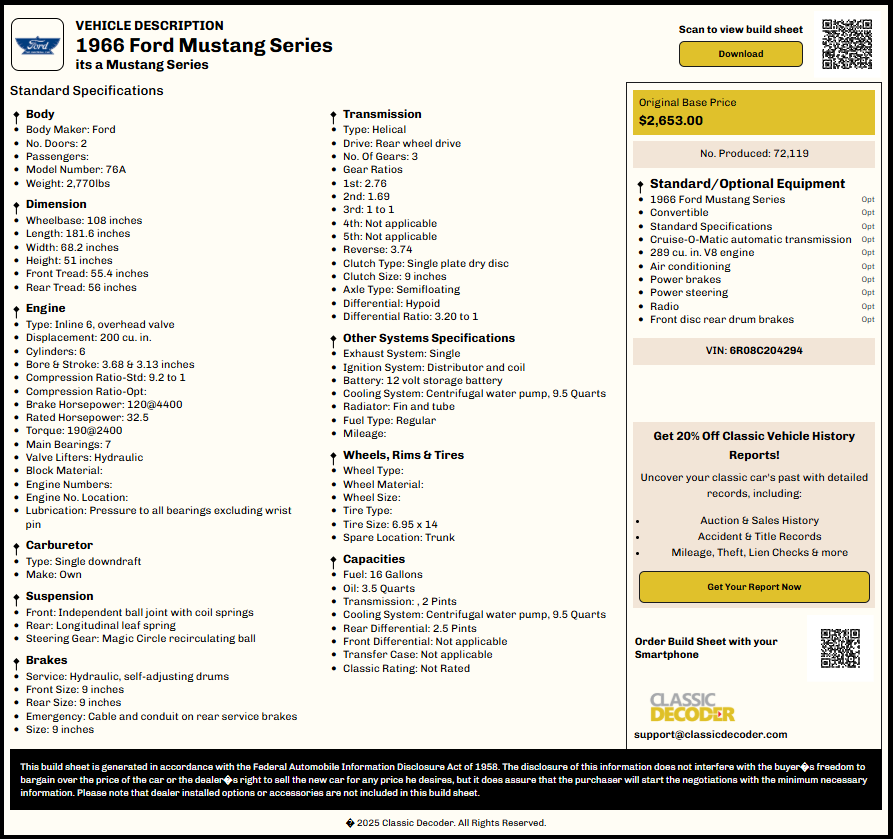 VEHICLE DESCRIPTION
1966 Ford Mustang Series
its a Mustang Series

Scan to view build sheet
Download

Standard Specifications

Body
• Body Maker: Ford
• No. Doors: 2
• Passengers:
• Model Number: 76A
• Weight: 2,770lbs

Dimension
• Wheelbase: 108 inches
• Length: 181.6 inches
• Width: 68.2 inches
• Height: 51 inches
• Front Tread: 55.4 inches
• Rear Tread: 56 inches

Engine
• Type: Inline 6, overhead valve
• Displacement: 200 cu. in.
• Cylinders: 6
• Bore & Stroke: 3.68 & 3.13 inches
• Compression Ratio-Std: 9.2 to 1
• Compression Ratio-Opt:
• Brake Horsepower: 120@4400
• Rated Horsepower: 32.5
• Torque: 190@2400
• Main Bearings: 7
• Valve Lifters: Hydraulic
• Block Material:
• Engine Numbers:
• Engine No. Location:
• Lubrication: Pressure to all bearings excluding wrist pin

Carburetor
• Type: Single downdraft
• Make: Own

Suspension
• Front: Independent ball joint with coil springs
• Rear: Longitudinal leaf spring
• Steering Gear: Magic Circle recirculating ball

Brakes
• Service: Hydraulic, self-adjusting drums
• Front Size: 9 inches
• Rear Size: 9 inches
• Emergency: Cable and conduit on rear service brakes
• Size: 9 inches

Transmission
• Type: Helical
• Drive: Rear wheel drive
• No. Of Gears: 3
• Gear Ratios
• 1st: 2.76
• 2nd: 1.69
• 3rd: 1 to 1
• 4th: Not applicable
• 5th: Not applicable
• Reverse: 3.74
• Clutch Type: Single plate dry disc
• Clutch Size: 9 inches
• Axle Type: Semifloating
• Differential: Hypoid
• Differential Ratio: 3.20 to 1

Other Systems Specifications
• Exhaust System: Single
• Ignition System: Distributor and coil
• Battery: 12 volt storage battery
• Cooling System: Centrifugal water pump, 9.5 Quarts
• Radiator: Fin and tube
• Fuel Type: Regular
• Mileage:

Wheels, Rims & Tires
• Wheel Type:
• Wheel Material:
• Wheel Size:
• Tire Type:
• Tire Size: 6.95 x 14
• Spare Location: Trunk

Capacities
• Fuel: 16 Gallons
• Oil: 3.5 Quarts
• Transmission: , 2 Pints
• Cooling System: Centrifugal water pump, 9.5 Quarts
• Rear Differential: 2.5 Pints
• Front Differential: Not applicable
• Transfer Case: Not applicable
• Classic Rating: Not Rated

Original Base Price
$2,653.00

No. Produced: 72,119

Standard/Optional Equipment
• 1966 Ford Mustang Series Opt
• Convertible Opt
• Standard Specifications Opt
• Cruise-O-Matic automatic transmission Opt
• 289 cu. in. V8 engine Opt
• Air conditioning Opt
• Power brakes Opt
• Power steering Opt
• Radio Opt
• Front disc rear drum brakes Opt

VIN: 6R08C204294

Get 20% Off Classic Vehicle History Reports!

Uncover your classic car's past with detailed records, including:

• Auction & Sales History
• Accident & Title Records
• Mileage, Theft, Lien Checks & more

Get Your Report Now

Order Build Sheet with your Smartphone

CLASSIC DECODER
support@classicdecoder.com

This build sheet is generated in accordance with the Federal Automobile Information Disclosure Act of 1958. The disclosure of this information does not interfere with the buyer�s freedom to bargain over the price of the car or the dealer�s right to sell the new car for any price he desires, but it does assure that the purchaser will start the negotiations with the minimum necessary information. Please note that dealer installed options or accessories are not included in this build sheet.

� 2025 Classic Decoder. All Rights Reserved.